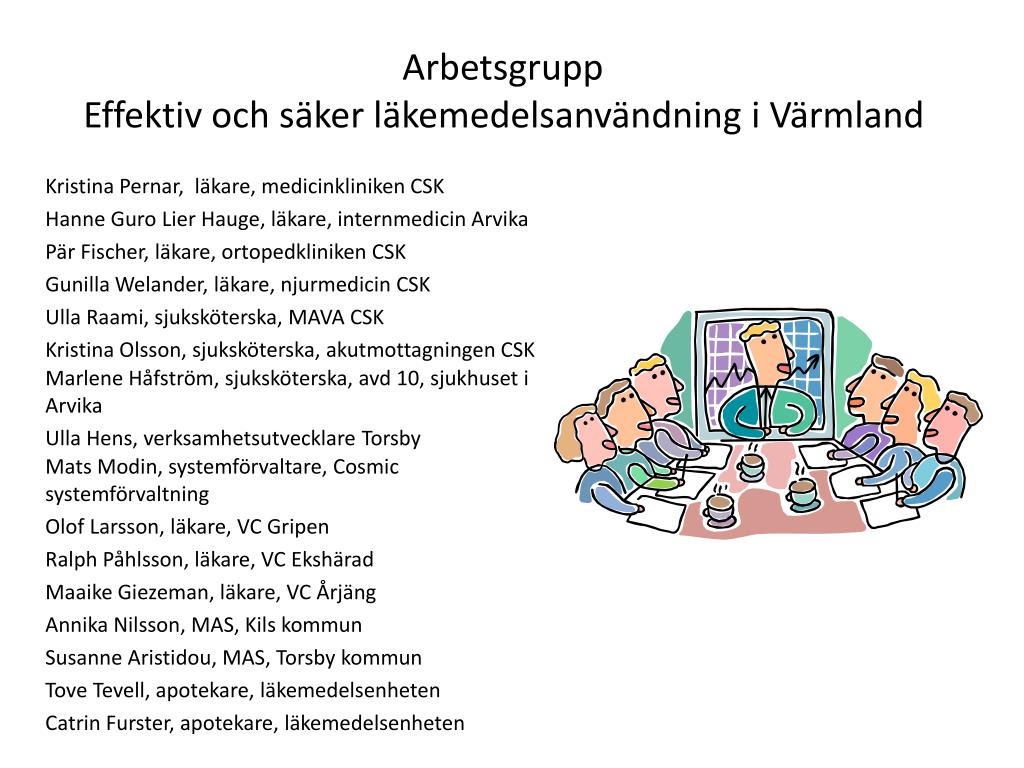 Arbetsgrupp
Effektiv och säker läkemedelsanvändning i Värmland

Kristina Pernar, läkare, medicinkliniken CSK
Hanne Guro Lier Hauge, läkare, internmedicin Arvika
Pär Fischer, läkare, ortopedkliniken CSK
Gunilla Welander, läkare, njurmedicin CSK
Ulla Raami, sjuksköterska, MAVA CSK
Kristina Olsson, sjuksköterska, akutmottagningen CSK
Marlene Håfström, sjuksköterska, avd 10, sjukhuset i Arvika
Ulla Hens, verksamhetsutvecklare Torsby
Mats Modin, systemförvaltare, Cosmic systemförvaltning
Olof Larsson, läkare, VC Gripen
Ralph Påhlsson, läkare, VC Ekshärad
Maaike Giezeman, läkare, VC Årjäng
Annika Nilsson, MAS, Kils kommun
Susanne Aristidou, MAS, Torsby kommun
Tove Tevell, apotekare, läkemedelsenheten
Catrin Furster, apotekare, läkemedelsenheten